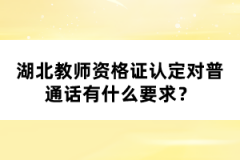 湖北教师资格证认定对普通话有什么要求？